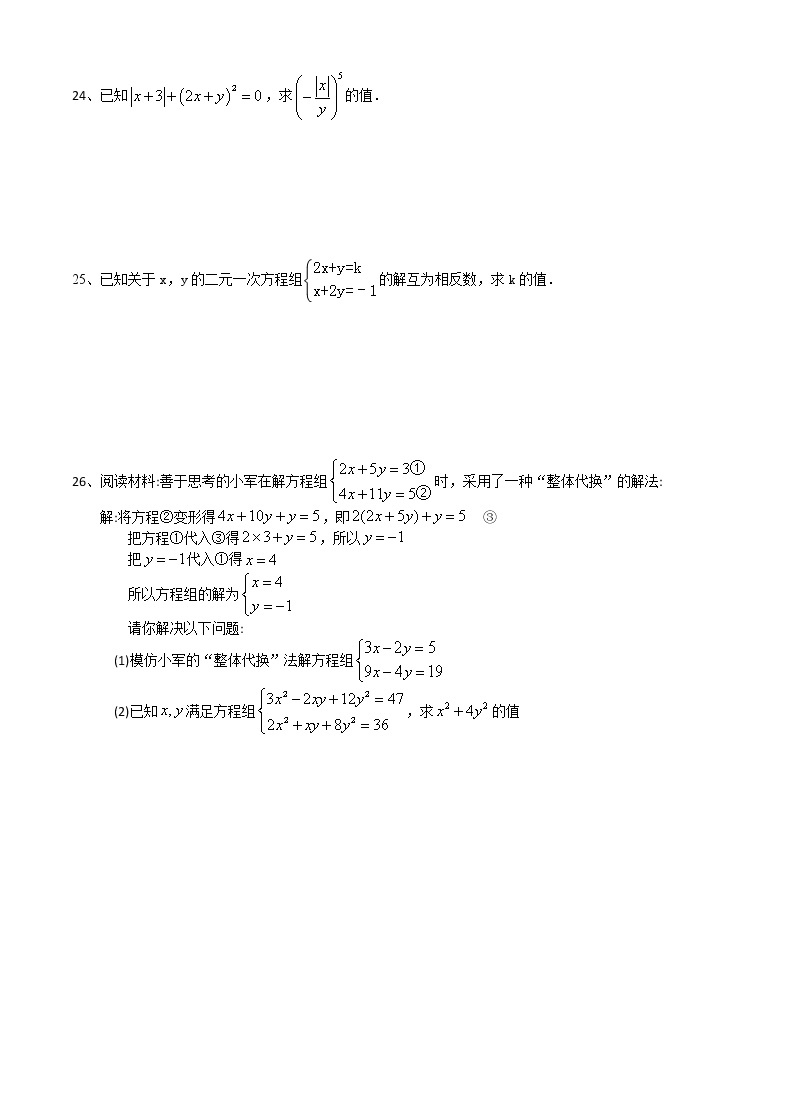 24、已知$|x+3|+(2x+y)^2=0$，求$\left(-\frac{|x|}{y}\right)^5$的值．

25、已知关于 x，y 的二元一次方程组$\begin{cases}2x+y=k\\x+2y=-1\end{cases}$的解互为相反数，求 k 的值．

26、阅读材料:善于思考的小军在解方程组$\begin{cases}2x+5y=3①\\4x+11y=5②\end{cases}$时，采用了一种“整体代换”的解法:

解:将方程②变形得$4x+10y+y=5$，即$2(2x+5y)+y=5$ ③

把方程①代入③得$2\times3+y=5$，所以$y=-1$

把$y=-1$代入①得$x=4$

所以方程组的解为$\begin{cases}x=4\\y=-1\end{cases}$

请你解决以下问题:

(1)模仿小军的“整体代换”法解方程组$\begin{cases}3x-2y=5\\9x-4y=19\end{cases}$

(2)已知$x,y$满足方程组$\begin{cases}3x^2-2xy+12y^2=47\\2x^2+xy+8y^2=36\end{cases}$，求$x^2+4y^2$的值